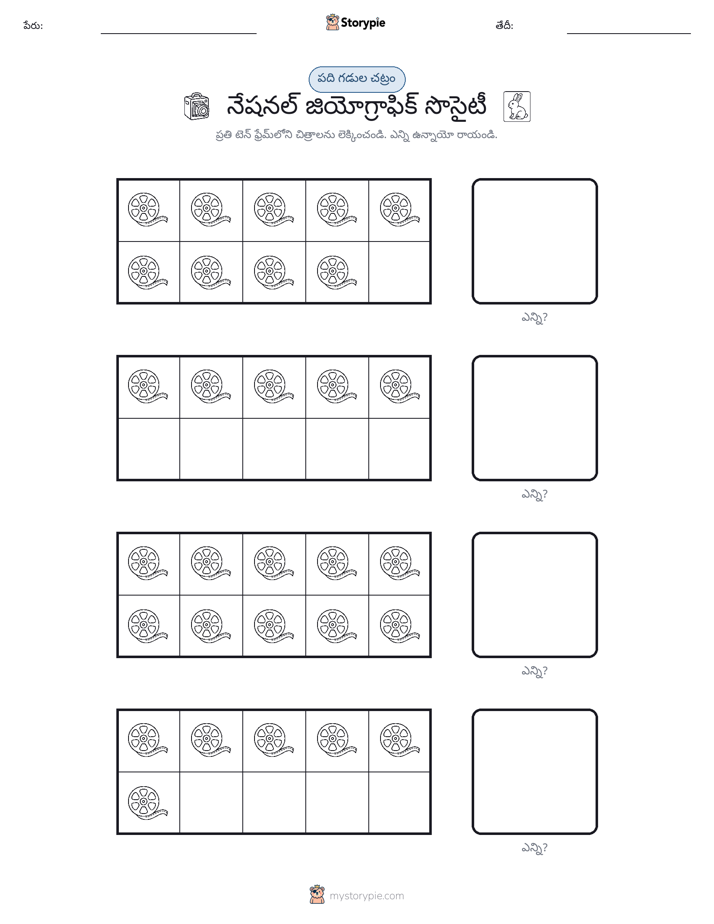 పేరు: ____ Storypie తేదీ: ____

పది గడుల చట్రం

నేషనల్ జియోగ్రాఫిక్ సొసైటీ

ప్రతి టెన్ ఫ్రేమ్‌లోని చిత్రాలను లెక్కించండి. ఎన్ని ఉన్నాయో రాయండి.

ఎన్ని?

ఎన్ని?

ఎన్ని?

ఎన్ని?

mystorypie.com